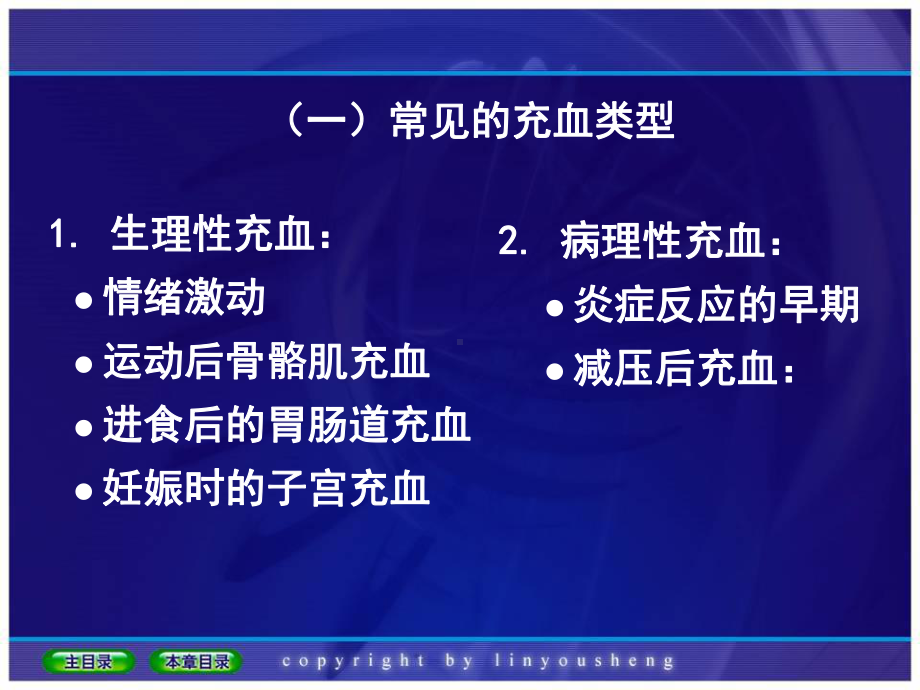 （一）常见的充血类型

1. 生理性充血：

● 情绪激动

● 运动后骨骼肌充血

● 进食后的胃肠道充血

● 妊娠时的子宫充血

2. 病理性充血：

● 炎症反应的早期

● 减压后充血：

主目录 本章目录 copyright by linyousheng